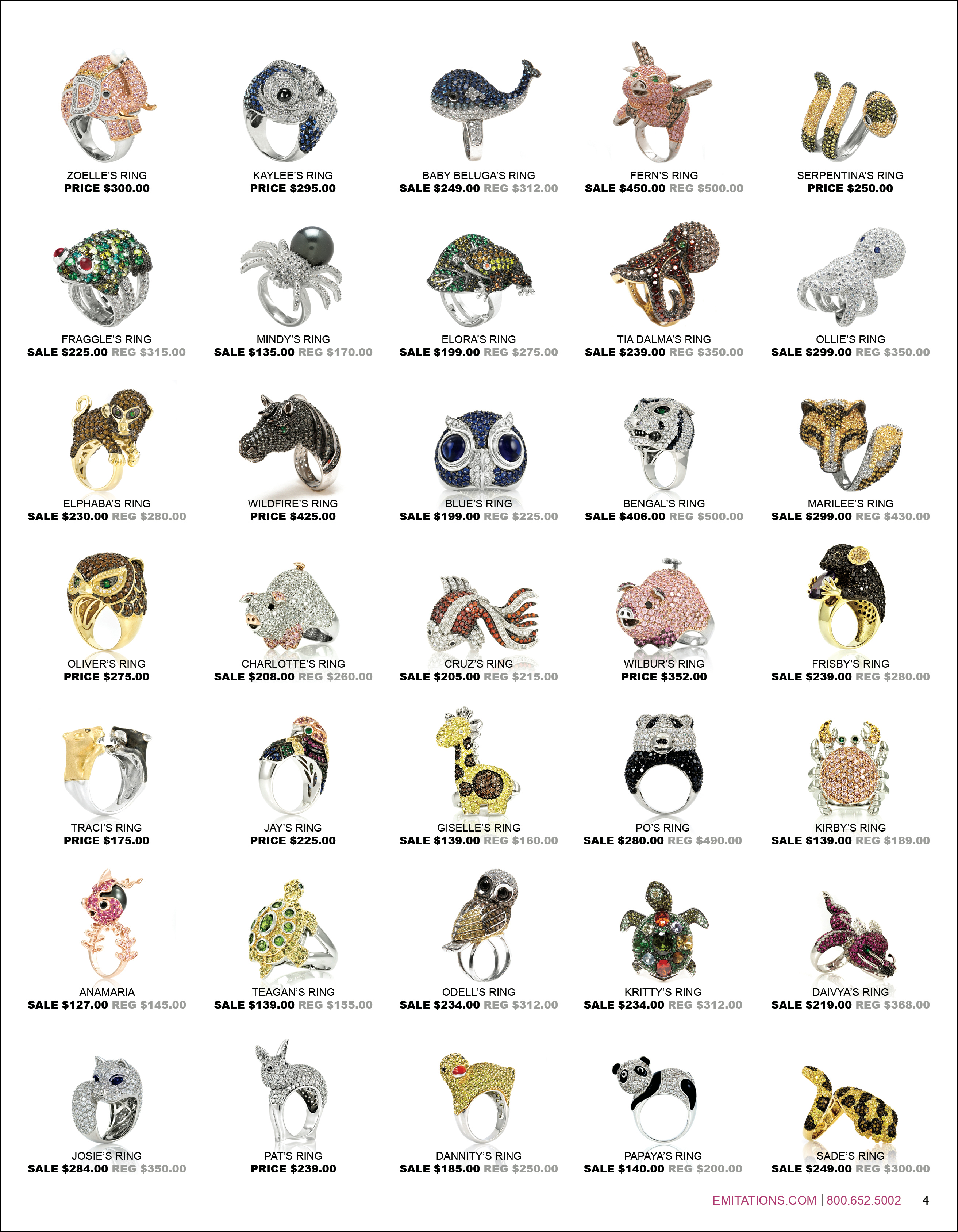 ZOELLE'S RING
PRICE $300.00

KAYLEE'S RING
PRICE $295.00

BABY BELUGA'S RING
SALE $249.00 REG $312.00

FERN'S RING
SALE $450.00 REG $500.00

SERPENTINA'S RING
PRICE $250.00

FRAGGLE'S RING
SALE $225.00 REG $315.00

MINDY'S RING
SALE $135.00 REG $170.00

ELORA'S RING
SALE $199.00 REG $275.00

TIA DALMA'S RING
SALE $239.00 REG $350.00

OLLIE'S RING
SALE $299.00 REG $350.00

ELPHABA'S RING
SALE $230.00 REG $280.00

WILDFIRE'S RING
PRICE $425.00

BLUE'S RING
SALE $199.00 REG $225.00

BENGAL'S RING
SALE $406.00 REG $500.00

MARILEE'S RING
SALE $299.00 REG $430.00

OLIVER'S RING
PRICE $275.00

CHARLOTTE'S RING
SALE $208.00 REG $260.00

CRUZ'S RING
SALE $205.00 REG $215.00

WILBUR'S RING
PRICE $352.00

FRISBY'S RING
SALE $239.00 REG $280.00

TRACI'S RING
PRICE $175.00

JAY'S RING
PRICE $225.00

GISELLE'S RING
SALE $139.00 REG $160.00

PO'S RING
SALE $280.00 REG $490.00

KIRBY'S RING
SALE $139.00 REG $189.00

ANAMARIA
SALE $127.00 REG $145.00

TEAGAN'S RING
SALE $139.00 REG $155.00

ODELL'S RING
SALE $234.00 REG $312.00

KRITTY'S RING
SALE $234.00 REG $312.00

DAIVYA'S RING
SALE $219.00 REG $368.00

JOSIE'S RING
SALE $284.00 REG $350.00

PAT'S RING
PRICE $239.00

DANNITY'S RING
SALE $185.00 REG $250.00

PAPAYA'S RING
SALE $140.00 REG $200.00

SADE'S RING
SALE $249.00 REG $300.00

EMITATIONS.COM | 800.652.5002 4